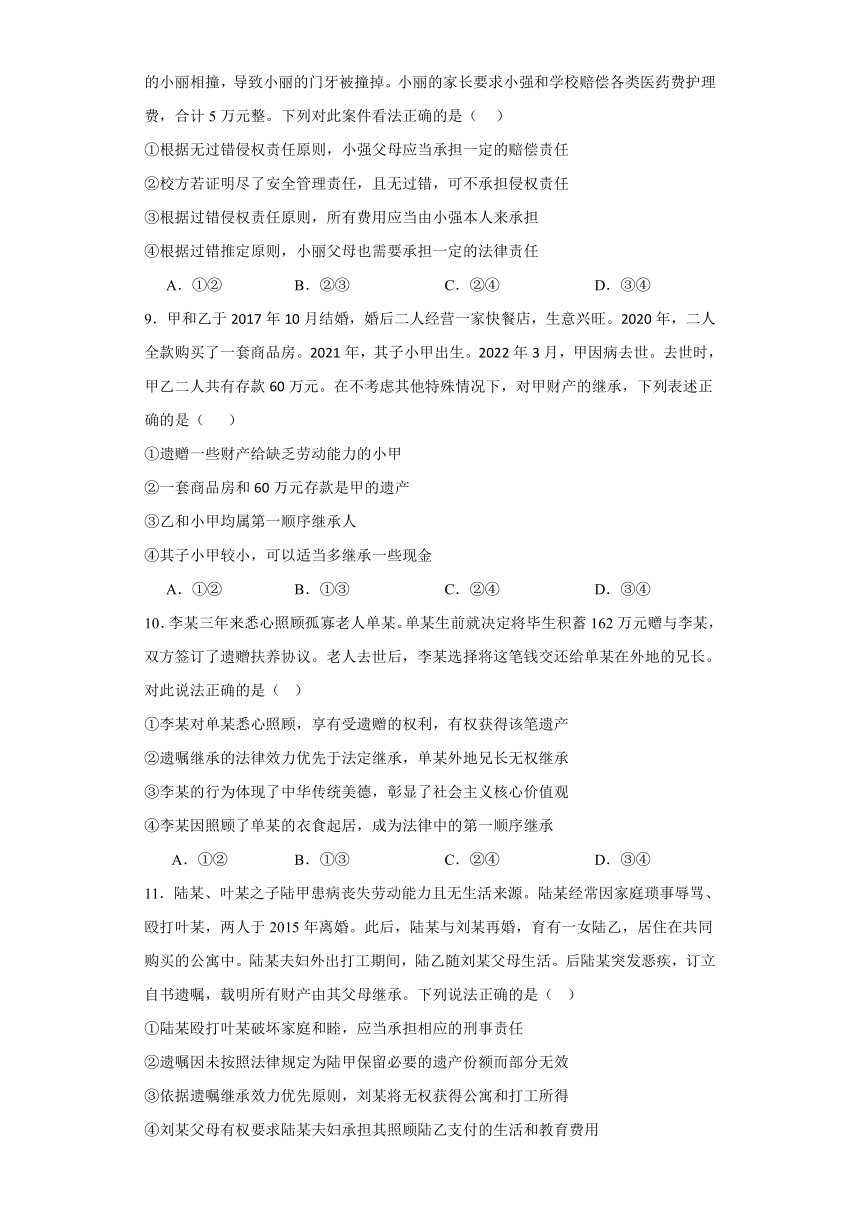 的小丽相撞，导致小丽的门牙被撞掉。小丽的家长要求小强和学校赔偿各类医药费护理费，合计 5 万元整。下列对此案件看法正确的是（　　）

①根据无过错侵权责任原则，小强父母应当承担一定的赔偿责任

②校方若证明尽了安全管理责任，且无过错，可不承担侵权责任

③根据过错侵权责任原则，所有费用应当由小强本人来承担

④根据过错推定原则，小丽父母也需要承担一定的法律责任

A．①②　　B．②③　　C．②④　　D．③④

9．甲和乙于 2017 年 10 月结婚，婚后二人经营一家快餐店，生意兴旺。2020 年，二人全款购买了一套商品房。2021 年，其子小甲出生。2022 年 3 月，甲因病去世。去世时，甲乙二人共有存款 60 万元。在不考虑其他特殊情况下，对甲财产的继承，下列表述正确的是（　　）

①遗赠一些财产给缺乏劳动能力的小甲

②一套商品房和 60 万元存款是甲的遗产

③乙和小甲均属第一顺序继承人

④其子小甲较小，可以适当多继承一些现金

A．①②　　B．①③　　C．②④　　D．③④

10．李某三年来悉心照顾孤寡老人单某。单某生前就决定将毕生积蓄 162 万元赠与李某，双方签订了遗赠扶养协议。老人去世后，李某选择将这笔钱交还给单某在外地的兄长。对此说法正确的是（　　）

①李某对单某悉心照顾，享有受遗赠的权利，有权获得该笔遗产

②遗嘱继承的法律效力优先于法定继承，单某外地兄长无权继承

③李某的行为体现了中华传统美德，彰显了社会主义核心价值观

④李某因照顾了单某的衣食起居，成为法律中的第一顺序继承

A．①②　　B．①③　　C．②④　　D．③④

11．陆某、叶某之子陆甲患病丧失劳动能力且无生活来源。陆某经常因家庭琐事辱骂、殴打叶某，两人于 2015 年离婚。此后，陆某与刘某再婚，育有一女陆乙，居住在共同购买的公寓中。陆某夫妇外出打工期间，陆乙随刘某父母生活。后陆某突发恶疾，订立自书遗嘱，载明所有财产由其父母继承。下列说法正确的是（　　）

①陆某殴打叶某破坏家庭和睦，应当承担相应的刑事责任

②遗嘱因未按照法律规定为陆甲保留必要的遗产份额而部分无效

③依据遗嘱继承效力优先原则，刘某将无权获得公寓和打工所得

④刘某父母有权要求陆某夫妇承担其照顾陆乙支付的生活和教育费用